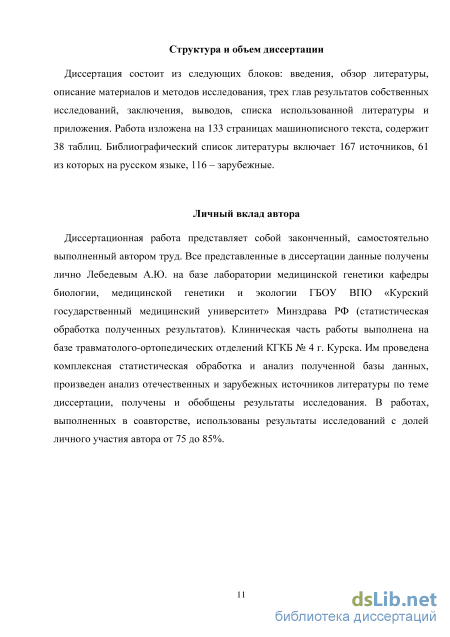 Структура и объем диссертации

Диссертация состоит из следующих блоков: введения, обзор литературы, описание материалов и методов исследования, трех глав результатов собственных исследований, заключения, выводов, списка использованной литературы и приложения. Работа изложена на 133 страницах машинописного текста, содержит 38 таблиц. Библиографический список литературы включает 167 источников, 61 из которых на русском языке, 116 – зарубежные.

Личный вклад автора

Диссертационная работа представляет собой законченный, самостоятельно выполненный автором труд. Все представленные в диссертации данные получены лично Лебедевым А.Ю. на базе лаборатории медицинской генетики кафедры биологии, медицинской генетики и экологии ГБОУ ВПО «Курский государственный медицинский университет» Минздрава РФ (статистическая обработка полученных результатов). Клиническая часть работы выполнена на базе травматолого-ортопедических отделений КГКБ № 4 г. Курска. Им проведена комплексная статистическая обработка и анализ полученной базы данных, произведен анализ отечественных и зарубежных источников литературы по теме диссертации, получены и обобщены результаты исследования. В работах, выполненных в соавторстве, использованы результаты исследований с долей личного участия автора от 75 до 85%.

11

dsLib.net
библиотека диссертаций